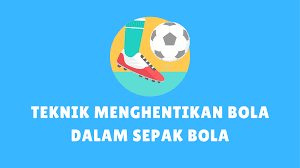 TEKNIK MENGHENTIKAN BOLA DALAM SEPAK BOLA